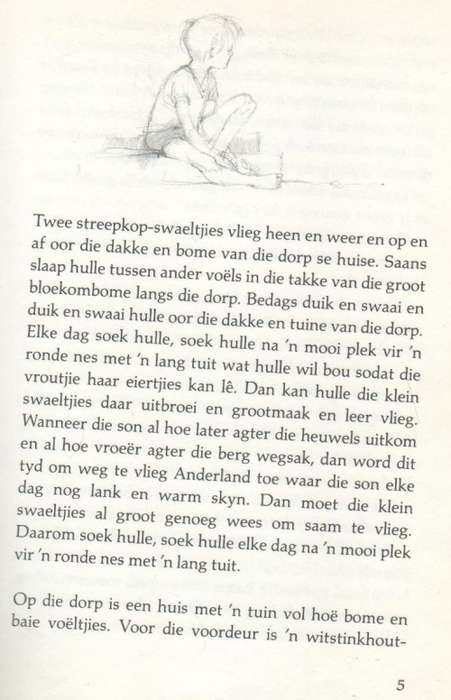 Twee streepkop-swaeltjies vlieg heen en weer en op en af oor die dakke en bome van die dorp se huise. Saans slaap hulle tussen ander voëls in die takke van die groot bloekombome langs die dorp. Bedags duik en swaai en duik en swaai hulle oor die dakke en tuine van die dorp. Elke dag soek hulle, soek hulle na 'n mooi plek vir 'n ronde nes met 'n lang tuit wat hulle wil bou sodat die vroutjie haar eiertjies kan lê. Dan kan hulle die klein swaeltjies daar uitbroei en grootmaak en leer vlieg. Wanneer die son al hoe later agter die heuwels uitkom en al hoe vroeër agter die berg wegsak, dan word dit tyd om weg te vlieg Anderland toe waar die son elke dag nog lank en warm skyn. Dan moet die klein swaeltjies al groot genoeg wees om saam te vlieg. Daarom soek hulle, soek hulle elke dag na 'n mooi plek vir 'n ronde nes met 'n lang tuit.

Op die dorp is een huis met 'n tuin vol hoë bome en baie voëltjies. Voor die voordeur is 'n witstinkhout-

5